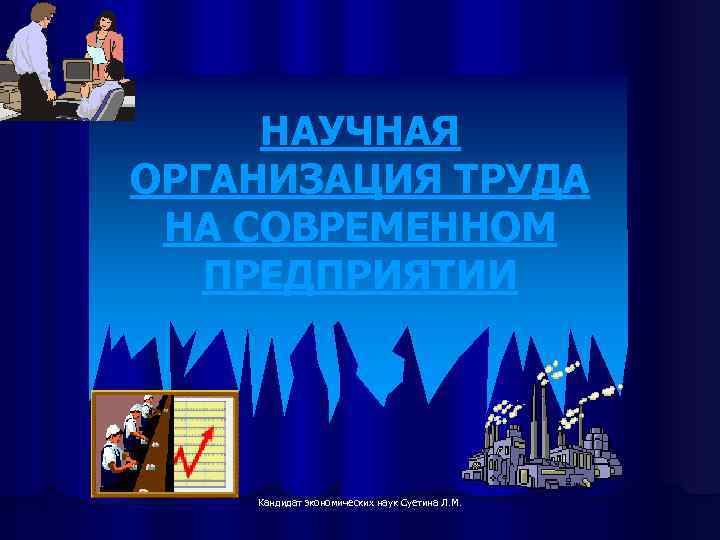 НАУЧНАЯ ОРГАНИЗАЦИЯ ТРУДА НА СОВРЕМЕННОМ ПРЕДПРИЯТИИ

Кандидат экономических наук Суетина Л.М.